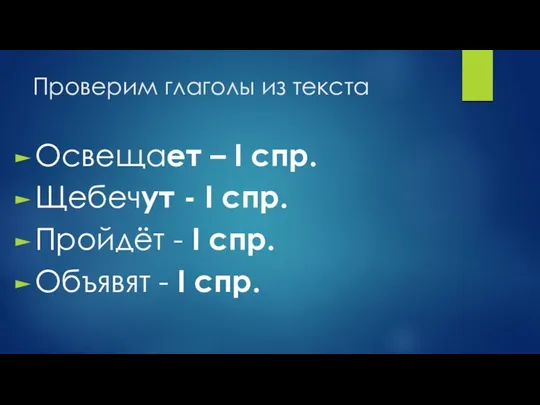 Проверим глаголы из текста

Освещает – I спр.
Щебечут - I спр.
Пройдёт - I спр.
Объявят - I спр.